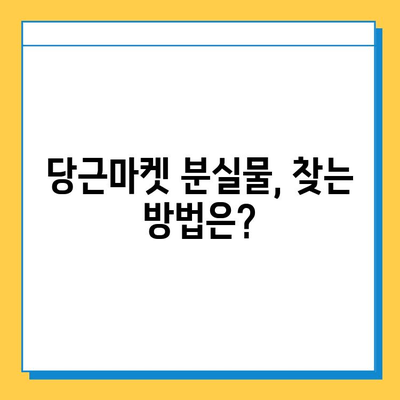 당근마켓 분실물, 찾는 방법은?